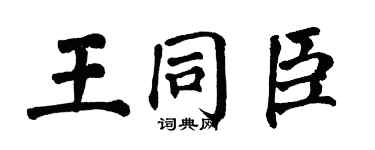 王同臣
词典网